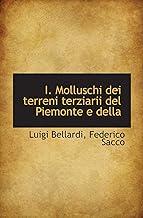 I. Molluschi dei terreni terziarii del Piemonte e della

Luigi Bellardi, Federico Sacco